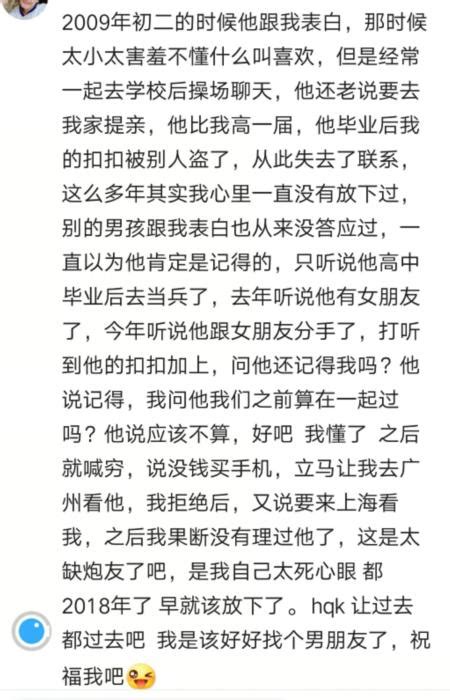 2009年初二的时候他跟我表白，那时候太小太害羞不懂什么叫喜欢，但是经常一起去学校后操场聊天，他还老说要去我家提亲，他比我高一届，他毕业后我的扣扣被别人盗了，从此失去了联系，这么多年其实我心里一直没有放下过，别的男孩跟我表白也从来没答应过，一直以为他肯定是记得的，只听说他高中毕业后去当兵了，去年听说他有女朋友了，今年听说他跟女朋友分手了，打听到他的扣扣加上，问他还记得我吗？他说记得，我问他我们之前算在一起过吗？他说应该不算，好吧 我懂了 之后就喊穷，说没钱买手机，立马让我去广州看他，我拒绝后，又说要来上海看我，之后我果断没有理过他了，这是太缺炮友了吧，是我自己太死心眼 都2018年了 早就该放下了。hqk 让过去都过去吧 我是该好好找个男朋友了，祝福我吧